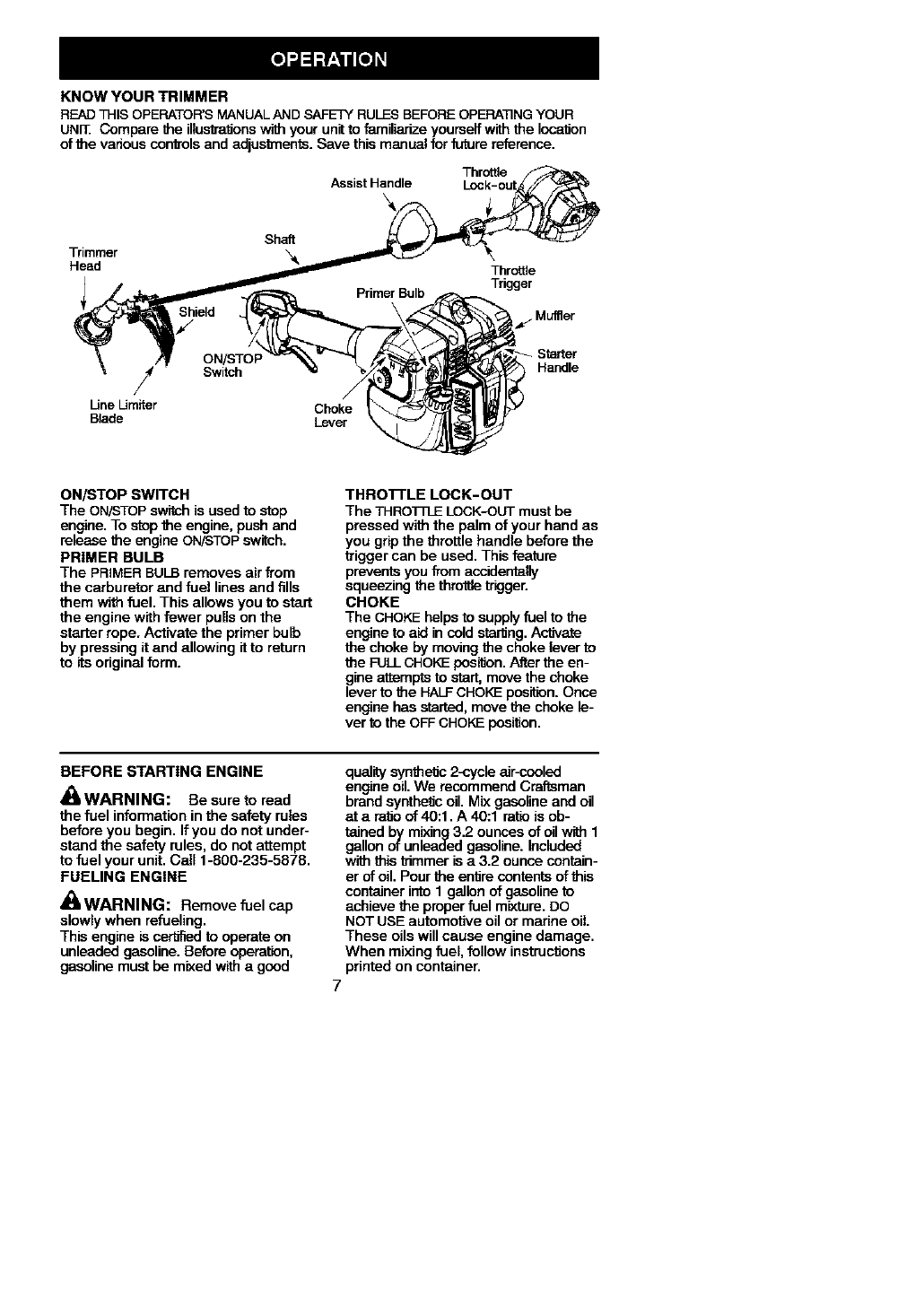 OPERATION

KNOW YOUR TRIMMER

READ THIS OPERATOR'S MANUAL AND SAFETY RULES BEFORE OPERATING YOUR UNIT. Compare the illustrations with your unit to familiarize yourself with the location of the various controls and adjustments. Save this manual for future reference.

Assist Handle

Throttle Lock-out

Shaft

Trimmer Head

Throttle Trigger

Primer Bulb

Shield

Muffler

ON/STOP Switch

Starter Handle

Line Limiter Blade

Choke Lever

ON/STOP SWITCH
The ON/STOP switch is used to stop engine. To stop the engine, push and release the engine ON/STOP switch.

PRIMER BULB
The PRIMER BULB removes air from the carburetor and fuel lines and fills them with fuel. This allows you to start the engine with fewer pulls on the starter rope. Activate the primer bulb by pressing it and allowing it to return to its original form.

THROTTLE LOCK-OUT
The THROTTLE LOCK-OUT must be pressed with the palm of your hand as you grip the throttle handle before the trigger can be used. This feature prevents you from accidentally squeezing the throttle trigger.

CHOKE
The CHOKE helps to supply fuel to the engine to aid in cold starting. Activate the choke by moving the choke lever to the FULL CHOKE position. After the engine attempts to start, move the choke lever to the HALF CHOKE position. Once engine has started, move the choke lever to the OFF CHOKE position.

BEFORE STARTING ENGINE

WARNING: Be sure to read the fuel information in the safety rules before you begin. If you do not understand the safety rules, do not attempt to fuel your unit. Call 1-800-235-5878.

FUELING ENGINE

WARNING: Remove fuel cap slowly when refueling.

This engine is certified to operate on unleaded gasoline. Before operation, gasoline must be mixed with a good quality synthetic 2-cycle air-cooled engine oil. We recommend Craftsman brand synthetic oil. Mix gasoline and oil at a ratio of 40:1. A 40:1 ratio is obtained by mixing 3.2 ounces of oil with 1 gallon of unleaded gasoline. Included with this trimmer is a 3.2 ounce container of oil. Pour the entire contents of this container into 1 gallon of gasoline to achieve the proper fuel mixture. DO NOT USE automotive oil or marine oil. These oils will cause engine damage. When mixing fuel, follow instructions printed on container.

7